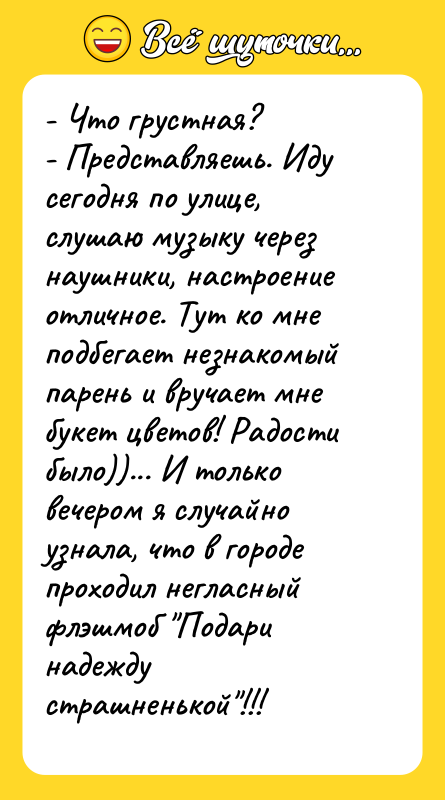 Всё шуточки...

- Что грустная?
- Представляешь. Иду сегодня по улице, слушаю музыку через наушники, настроение отличное. Тут ко мне подбегает незнакомый парень и вручает мне букет цветов! Радости было))... И только вечером я случайно узнала, что в городе проходил негласный флэшмоб "Подари надежду страшненькой"!!!